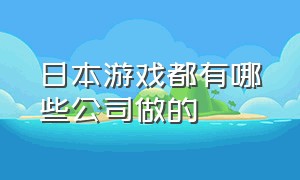 日本游戏都有哪些公司做的